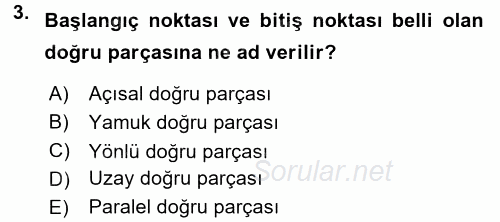 3. Başlangıç noktası ve bitiş noktası belli olan doğru parçasına ne ad verilir?

A) Açısal doğru parçası
B) Yamuk doğru parçası
C) Yönlü doğru parçası
D) Uzay doğru parçası
E) Paralel doğru parçası

Sorular.net